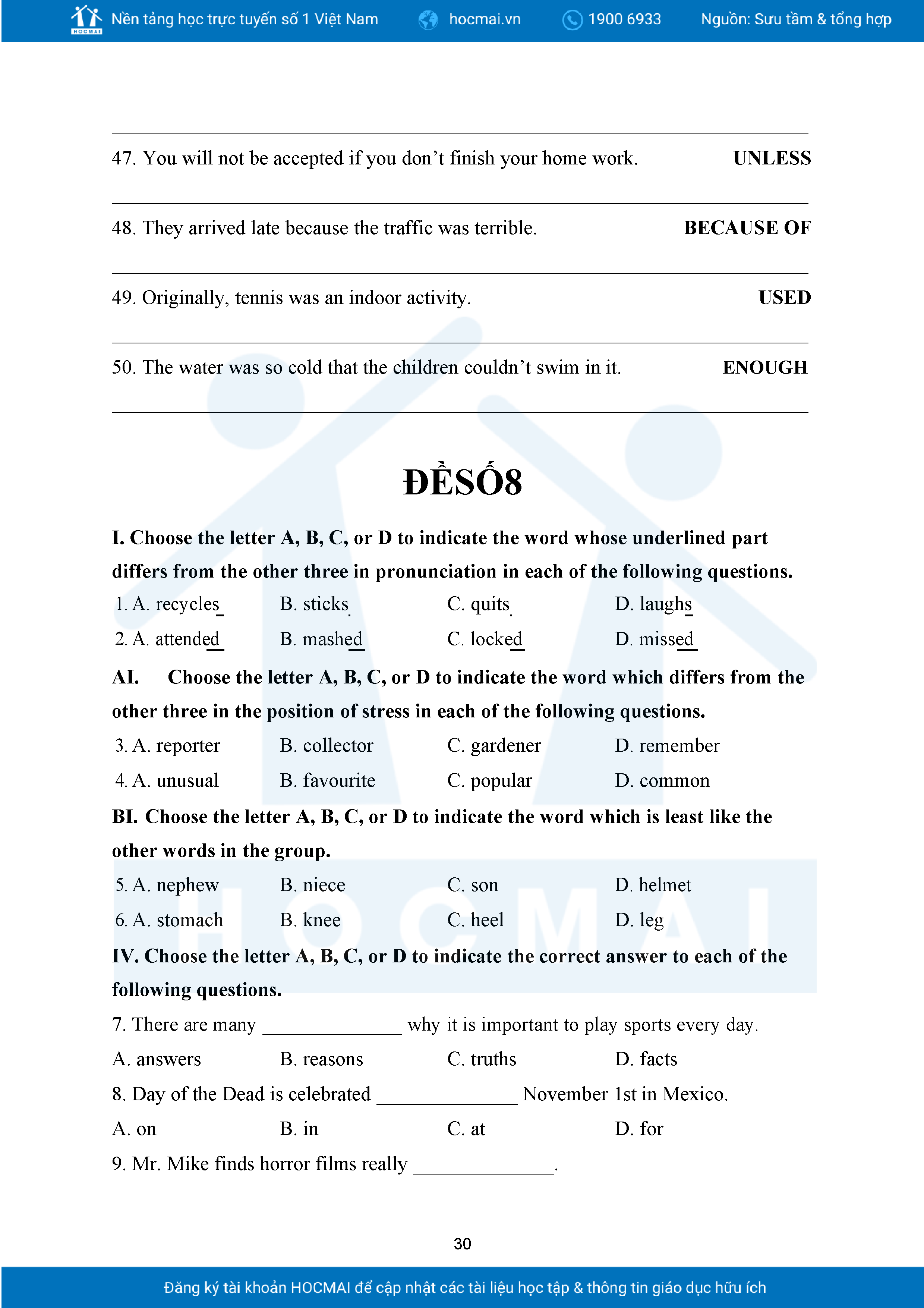 HOCMAI Nền tảng học trực tuyến số 1 Việt Nam hocmai.vn 1900 6933 Nguồn: Sưu tầm & tổng hợp

47. You will not be accepted if you don't finish your home work. UNLESS

48. They arrived late because the traffic was terrible. BECAUSE OF

49. Originally, tennis was an indoor activity. USED

50. The water was so cold that the children couldn't swim in it. ENOUGH

ĐỀSỐ8

I. Choose the letter A, B, C, or D to indicate the word whose underlined part differs from the other three in pronunciation in each of the following questions.

1. A. recycles B. sticks C. quits D. laughs

2. A. attended B. mashed C. locked D. missed

AI. Choose the letter A, B, C, or D to indicate the word which differs from the other three in the position of stress in each of the following questions.

3. A. reporter B. collector C. gardener D. remember

4. A. unusual B. favourite C. popular D. common

BI. Choose the letter A, B, C, or D to indicate the word which is least like the other words in the group.

5. A. nephew B. niece C. son D. helmet

6. A. stomach B. knee C. heel D. leg

IV. Choose the letter A, B, C, or D to indicate the correct answer to each of the following questions.

7. There are many ______________ why it is important to play sports every day.

A. answers B. reasons C. truths D. facts

8. Day of the Dead is celebrated ______________ November 1st in Mexico.

A. on B. in C. at D. for

9. Mr. Mike finds horror films really ______________.

30

Đăng ký tài khoản HOCMAI để cập nhật các tài liệu học tập & thông tin giáo dục hữu ích